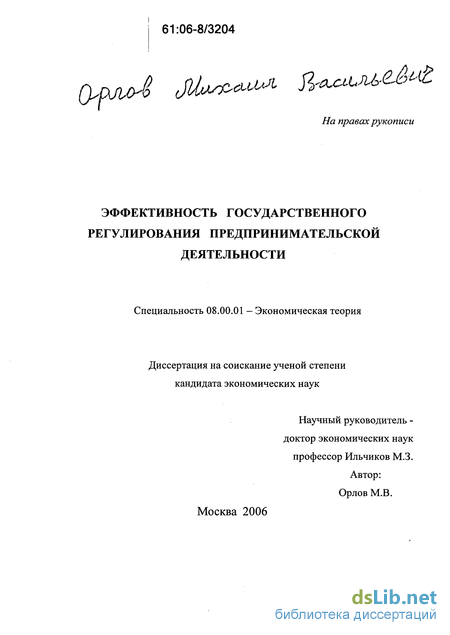 61:06-8/3204

Орлов Михаил Васильевич

На правах рукописи

ЭФФЕКТИВНОСТЬ ГОСУДАРСТВЕННОГО РЕГУЛИРОВАНИЯ ПРЕДПРИНИМАТЕЛЬСКОЙ ДЕЯТЕЛЬНОСТИ

Специальность 08.00.01 – Экономическая теория

Диссертация на соискание ученой степени кандидата экономических наук

Научный руководитель - доктор экономических наук профессор Ильчиков М.З.
Автор:
Орлов М.В.

Москва 2006

dsLib.net
библиотека диссертаций